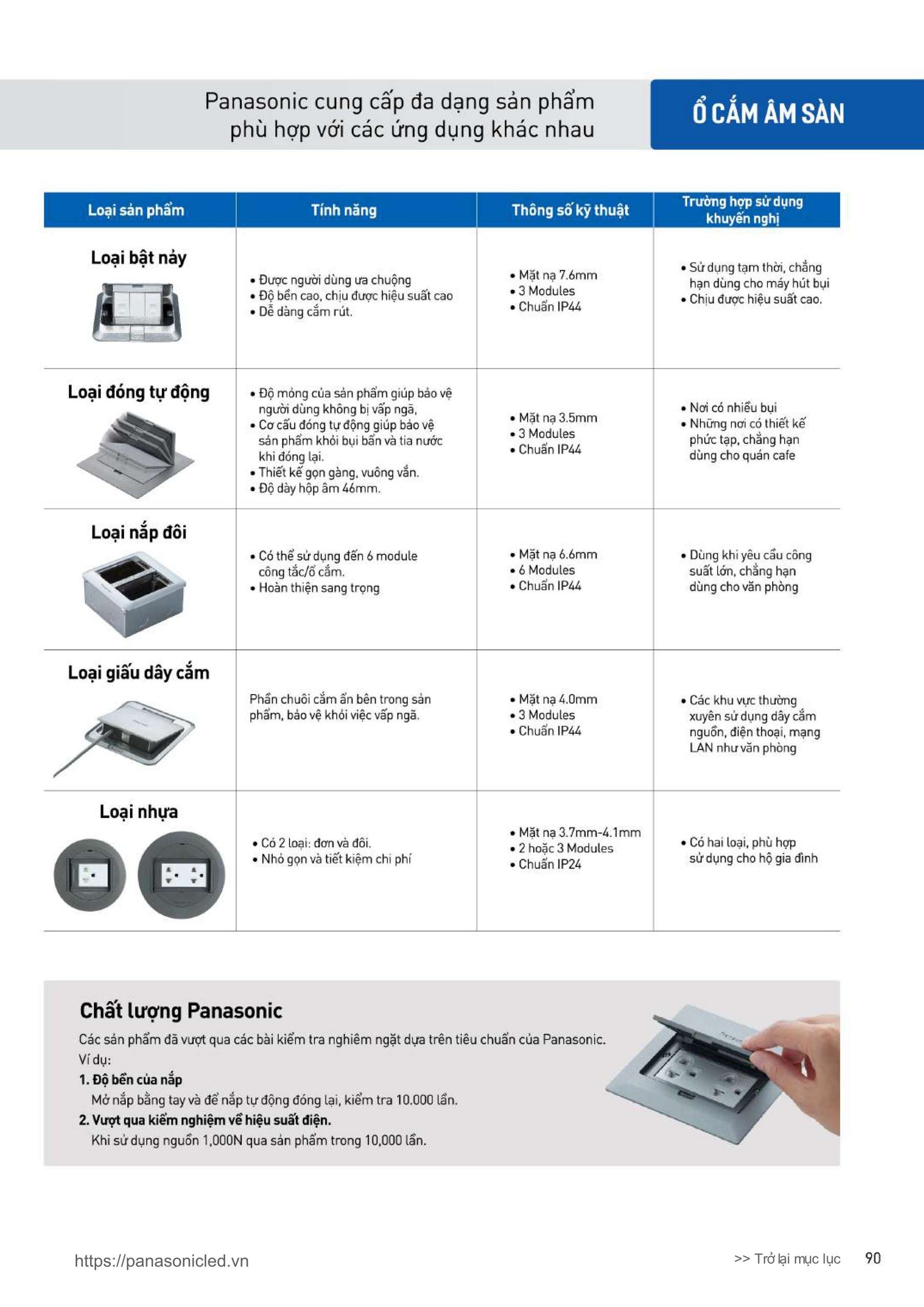 Panasonic cung cấp đa dạng sản phẩm phù hợp với các ứng dụng khác nhau

Ổ CẮM ÂM SÀN

| Loại sản phẩm | Tính năng | Thông số kỹ thuật | Trường hợp sử dụng khuyến nghị |
|---|---|---|---|
| Loại bật nảy | • Được người dùng ưa chuộng • Độ bền cao, chịu được hiệu suất cao • Dễ dàng cắm rút. | • Mặt nạ 7.6mm • 3 Modules • Chuẩn IP44 | • Sử dụng tạm thời, chẳng hạn dùng cho máy hút bụi • Chịu được hiệu suất cao. |
| Loại đóng tự động | • Độ mỏng của sản phẩm giúp bảo vệ người dùng không bị vấp ngã, • Cơ cấu đóng tự động giúp bảo vệ sản phẩm khỏi bụi bẩn và tia nước khi đóng lại. • Thiết kế gọn gàng, vuông vắn. • Độ dày hộp âm 46mm. | • Mặt nạ 3.5mm • 3 Modules • Chuẩn IP44 | • Nơi có nhiều bụi • Những nơi có thiết kế phức tạp, chẳng hạn dùng cho quán cafe |
| Loại nắp đôi | • Có thể sử dụng đến 6 module công tắc/ổ cắm. • Hoàn thiện sang trọng | • Mặt nạ 6.6mm • 6 Modules • Chuẩn IP44 | • Dùng khi yêu cầu công suất lớn, chẳng hạn dùng cho văn phòng |
| Loại giấu dây cắm | Phần chuôi cắm ẩn bên trong sản phẩm, bảo vệ khỏi việc vấp ngã. | • Mặt nạ 4.0mm • 3 Modules • Chuẩn IP44 | • Các khu vực thường xuyên sử dụng dây cắm nguồn, điện thoại, mạng LAN như văn phòng |
| Loại nhựa | • Có 2 loại: đơn và đôi. • Nhỏ gọn và tiết kiệm chi phí | • Mặt nạ 3.7mm-4.1mm • 2 hoặc 3 Modules • Chuẩn IP24 | • Có hai loại, phù hợp sử dụng cho hộ gia đình |

Chất lượng Panasonic
Các sản phẩm đã vượt qua các bài kiểm tra nghiêm ngặt dựa trên tiêu chuẩn của Panasonic.
Ví dụ:
1. Độ bền của nắp
Mở nắp bằng tay và để nắp tự động đóng lại, kiểm tra 10.000 lần.
2. Vượt qua kiểm nghiệm về hiệu suất điện.
Khi sử dụng nguồn 1,000N qua sản phẩm trong 10,000 lần.

https://panasonicled.vn
>> Trở lại mục lục 90